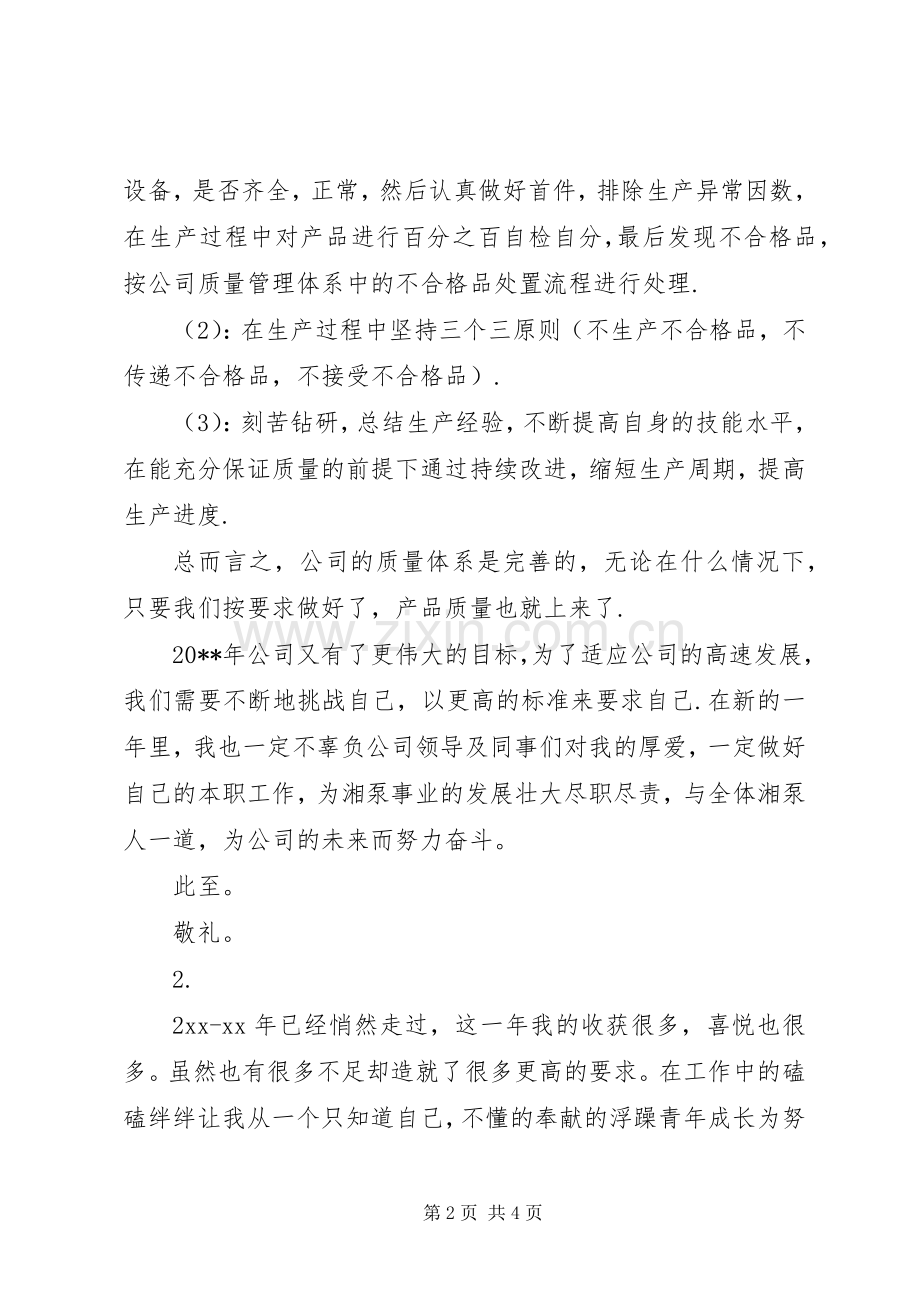 设备，是否齐全，正常，然后认真做好首件，排除生产异常因数，在生产过程中对产品进行百分之百自检自分,最后发现不合格品，按公司质量管理体系中的不合格品处置流程进行处理.

（2):在生产过程中坚持三个三原则（不生产不合格品，不传递不合格品，不接受不合格品）.

（3):刻苦钻研，总结生产经验，不断提高自身的技能水平，在能充分保证质量的前提下通过持续改进，缩短生产周期，提高生产进度.

总而言之，公司的质量体系是完善的，无论在什么情况下，只要我们按要求做好了，产品质量也就上来了.

20**年公司又有了更伟大的目标,为了适应公司的高速发展，我们需要不断地挑战自己，以更高的标准来要求自己.在新的一年里，我也一定不辜负公司领导及同事们对我的厚爱，一定做好自己的本职工作，为湘泵事业的发展壮大尽职尽责，与全体湘泵人一道，为公司的未来而努力奋斗。

此至。

敬礼。

2.

2xx-xx年已经悄然走过，这一年我的收获很多，喜悦也很多。虽然也有很多不足却造就了很多更高的要求。在工作中的磕磕绊绊让我从一个只知道自己，不懂的奉献的浮躁青年成长为努

第2页 共4页

www.zixin.com.cn